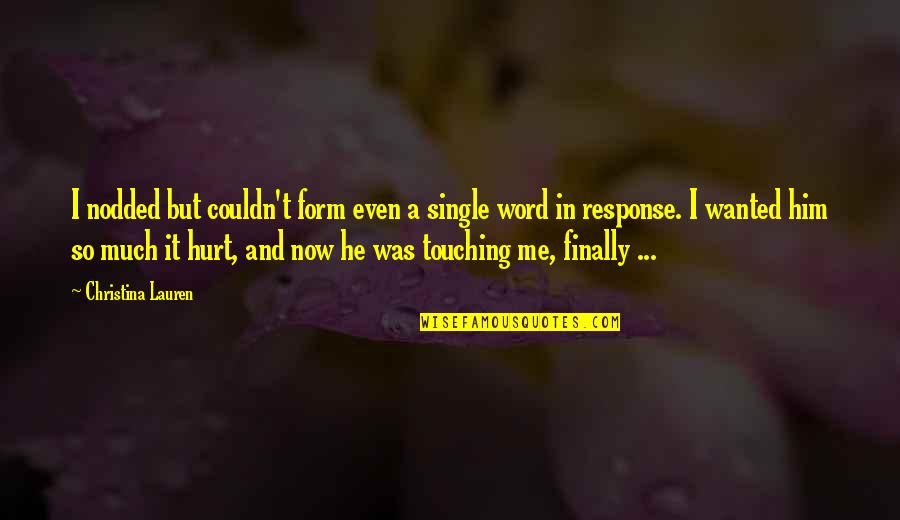 I nodded but couldn't form even a single word in response. I wanted him so much it hurt, and now he was touching me, finally ...

~ Christina Lauren

WISEFAMOUSQUOTES.COM